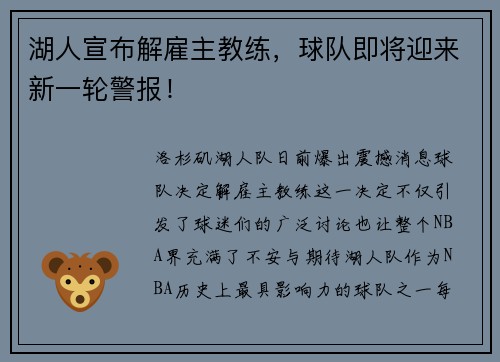 湖人宣布解雇主教练，球队即将迎来新一轮警报！

洛杉矶湖人队日前爆出震撼消息球队决定解雇主教练这一决定不仅引发了球迷们的广泛讨论也让整个NBA界充满了不安与期待湖人队作为NBA历史上最具影响力的球队之一每